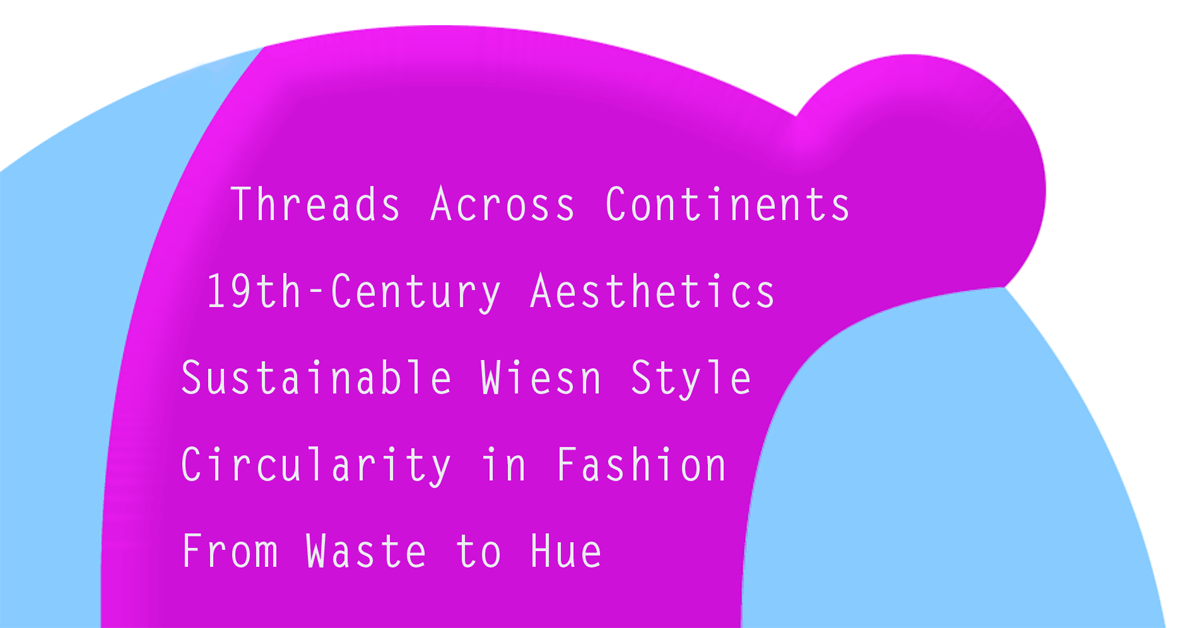 Threads Across Continents

19th-Century Aesthetics

Sustainable Wiesn Style

Circularity in Fashion

From Waste to Hue